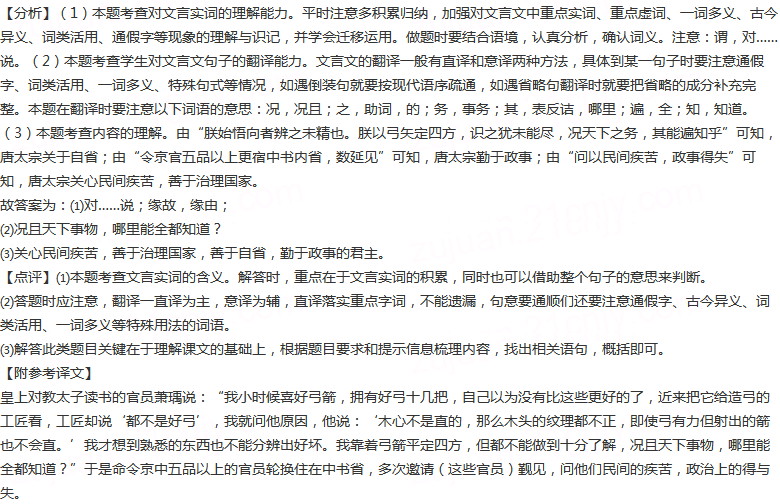 【分析】（1）本题考查对文言实词的理解能力。平时注意多积累归纳，加强对文言文中重点实词、重点虚词、一词多义、古今异义、词类活用、通假字等现象的理解与识记，并学会迁移运用。做题时要结合语境，认真分析，确认词义。注意：谓，对……说。（2）本题考查学生对文言文句子的翻译能力。文言文的翻译一般有直译和意译两种方法，具体到某一句子时要注意通假字、词类活用、一词多义、特殊句式等情况，如遇倒装句就要按现代语序疏通，如遇省略句翻译时就要把省略的成分补充完整。本题在翻译时要注意以下词语的意思：况，况且；之，助词，的；务，事务；其，表反诘，哪里；遍，全；知，知道。（3）本题考查内容的理解。由“朕始悟向者辨之未精也。朕以弓矢定四方，识之犹未能尽，况天下之务，其能遍知乎”可知，唐太宗关于自省；由“令京官五品以上更宿中书内省，数延见”可知，唐太宗勤于政事；由“问以民间疾苦，政事得失”可知，唐太宗关心民间疾苦，善于治理国家。
故答案为：(1)对……说；缘故，缘由；
(2)况且天下事物，哪里能全都知道？
(3)关心民间疾苦，善于治理国家，善于自省，勤于政事的君主。
【点评】(1)本题考查文言实词的含义。解答时，重点在于文言实词的积累，同时也可以借助整个句子的意思来判断。
(2)答题时应注意，翻译一直译为主，意译为辅，直译落实重点字词，不能遗漏，句意要通顺们还要注意通假字、古今异义、词类活用、一词多义等特殊用法的词语。
(3)解答此类题目关键在于理解课文的基础上，根据题目要求和提示信息梳理内容，找出相关语句，概括即可。
【附参考译文】
皇上对教太子读书的官员萧瑀说：“我小时候喜好弓箭，拥有好弓十几把，自己以为没有比这些更好的了，近来把它给造弓的工匠看，工匠却说‘都不是好弓’，我就问他原因，他说：‘木心不是直的，那么木头的纹理都不正，即使弓有力但射出的箭也不会直。’我才想到熟悉的东西也不能分辨出好坏。我靠着弓箭平定四方，但都不能做到十分了解，况且天下事物，哪里能全都知道？”于是命令京中五品以上的官员轮换住在中书省，多次邀请（这些官员）觐见，问他们民间的疾苦，政治上的得与失。